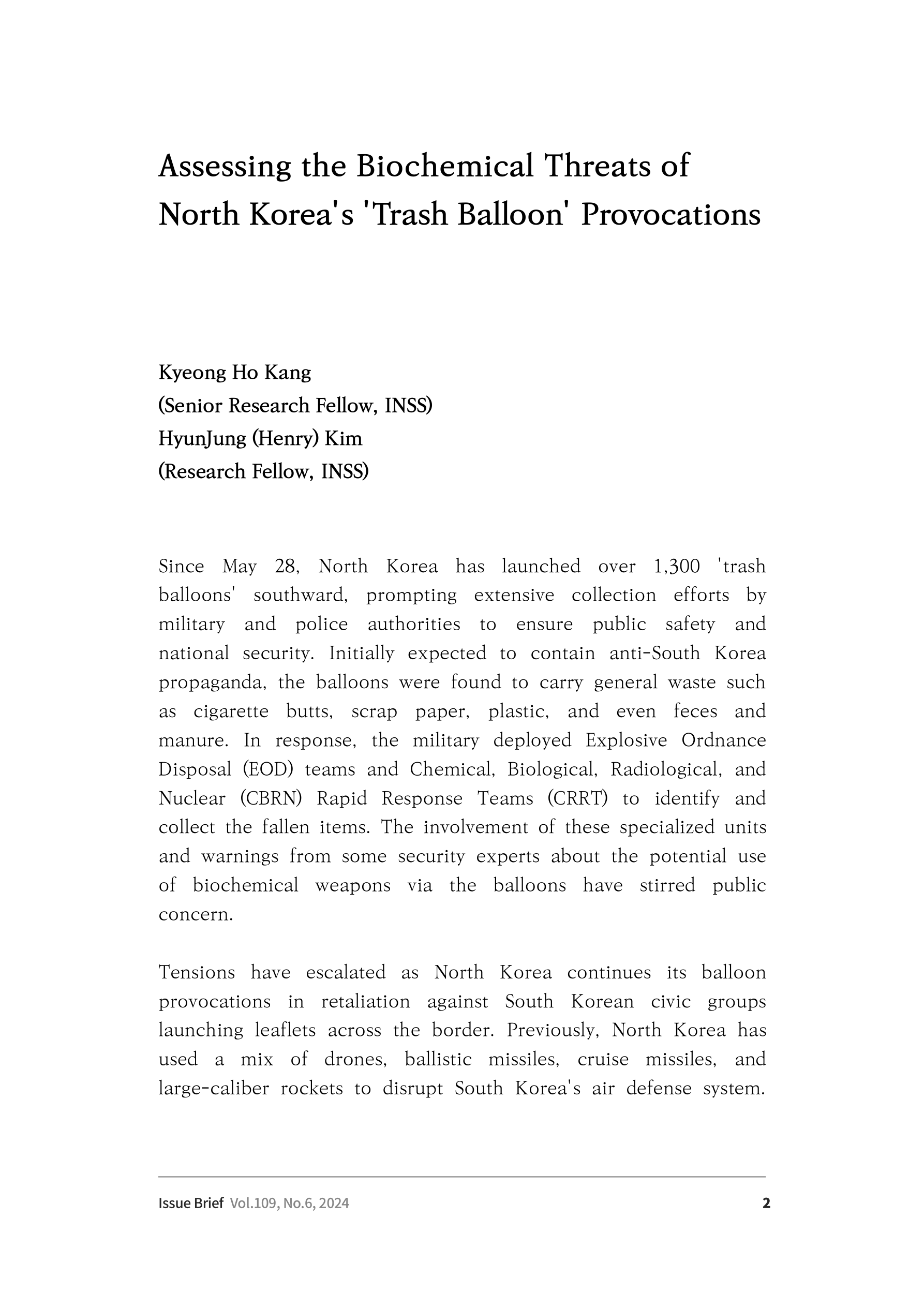 Assessing the Biochemical Threats of North Korea's 'Trash Balloon' Provocations

Kyeong Ho Kang
(Senior Research Fellow, INSS)
HyunJung (Henry) Kim
(Research Fellow, INSS)

Since May 28, North Korea has launched over 1,300 'trash balloons' southward, prompting extensive collection efforts by military and police authorities to ensure public safety and national security. Initially expected to contain anti-South Korea propaganda, the balloons were found to carry general waste such as cigarette butts, scrap paper, plastic, and even feces and manure. In response, the military deployed Explosive Ordnance Disposal (EOD) teams and Chemical, Biological, Radiological, and Nuclear (CBRN) Rapid Response Teams (CRRT) to identify and collect the fallen items. The involvement of these specialized units and warnings from some security experts about the potential use of biochemical weapons via the balloons have stirred public concern.

Tensions have escalated as North Korea continues its balloon provocations in retaliation against South Korean civic groups launching leaflets across the border. Previously, North Korea has used a mix of drones, ballistic missiles, cruise missiles, and large-caliber rockets to disrupt South Korea's air defense system.

Issue Brief Vol.109, No.6, 2024 2